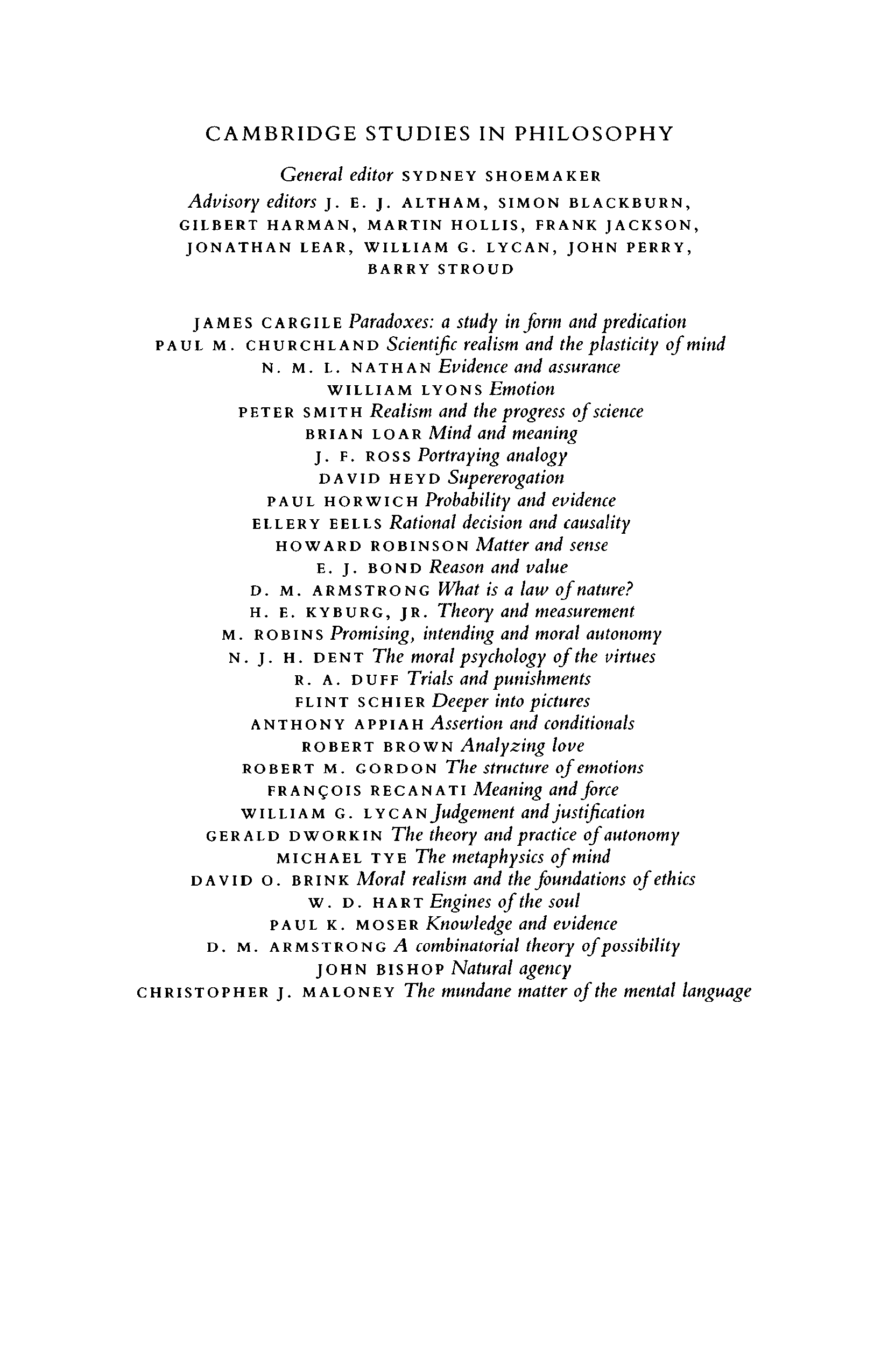 CAMBRIDGE STUDIES IN PHILOSOPHY

General editor SYDNEY SHOEMAKER
Advisory editors J. E. J. ALTHAM, SIMON BLACKBURN, GILBERT HARMAN, MARTIN HOLLIS, FRANK JACKSON, JONATHAN LEAR, WILLIAM G. LYCAN, JOHN PERRY, BARRY STROUD

JAMES CARGILE Paradoxes: a study in form and predication
PAUL M. CHURCHLAND Scientific realism and the plasticity of mind
N. M. L. NATHAN Evidence and assurance
WILLIAM LYONS Emotion
PETER SMITH Realism and the progress of science
BRIAN LOAR Mind and meaning
J. F. ROSS Portraying analogy
DAVID HEYD Supererogation
PAUL HORWICH Probability and evidence
ELLERY EELLS Rational decision and causality
HOWARD ROBINSON Matter and sense
E. J. BOND Reason and value
D. M. ARMSTRONG What is a law of nature?
H. E. KYBURG, JR. Theory and measurement
M. ROBINS Promising, intending and moral autonomy
N. J. H. DENT The moral psychology of the virtues
R. A. DUFF Trials and punishments
FLINT SCHIER Deeper into pictures
ANTHONY APPIAH Assertion and conditionals
ROBERT BROWN Analyzing love
ROBERT M. GORDON The structure of emotions
FRANÇOIS RECANATI Meaning and force
WILLIAM G. LYCAN Judgement and justification
GERALD DWORKIN The theory and practice of autonomy
MICHAEL TYE The metaphysics of mind
DAVID O. BRINK Moral realism and the foundations of ethics
W. D. HART Engines of the soul
PAUL K. MOSER Knowledge and evidence
D. M. ARMSTRONG A combinatorial theory of possibility
JOHN BISHOP Natural agency
CHRISTOPHER J. MALONEY The mundane matter of the mental language